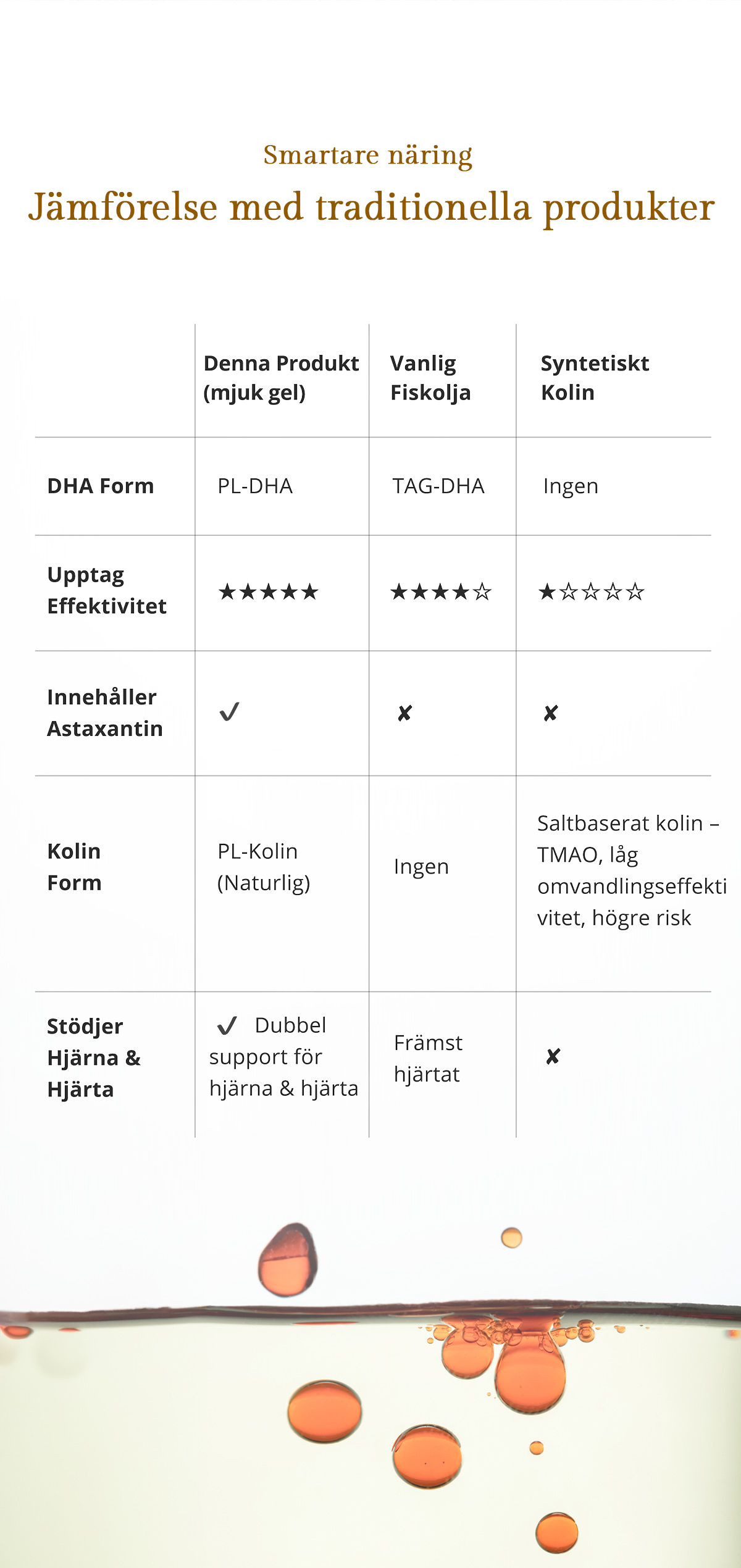 Smartare näring

Jämförelse med traditionella produkter

| | Denna Produkt (mjuk gel) | Vanlig Fiskolja | Syntetiskt Kolin |
|---|---|---|---|
| DHA Form | PL-DHA | TAG-DHA | Ingen |
| Upptag Effektivitet | ★★★★★ | ★★★★☆ | ★☆☆☆☆ |
| Innehåller Astaxantin | ✓ | ✘ | ✘ |
| Kolin Form | PL-Kolin (Naturlig) | Ingen | Saltbaserat kolin – TMAO, låg omvandlingseffektivitet, högre risk |
| Stödjer Hjärna & Hjärta | ✓ Dubbel support för hjärna & hjärta | Främst hjärtat | ✘ |